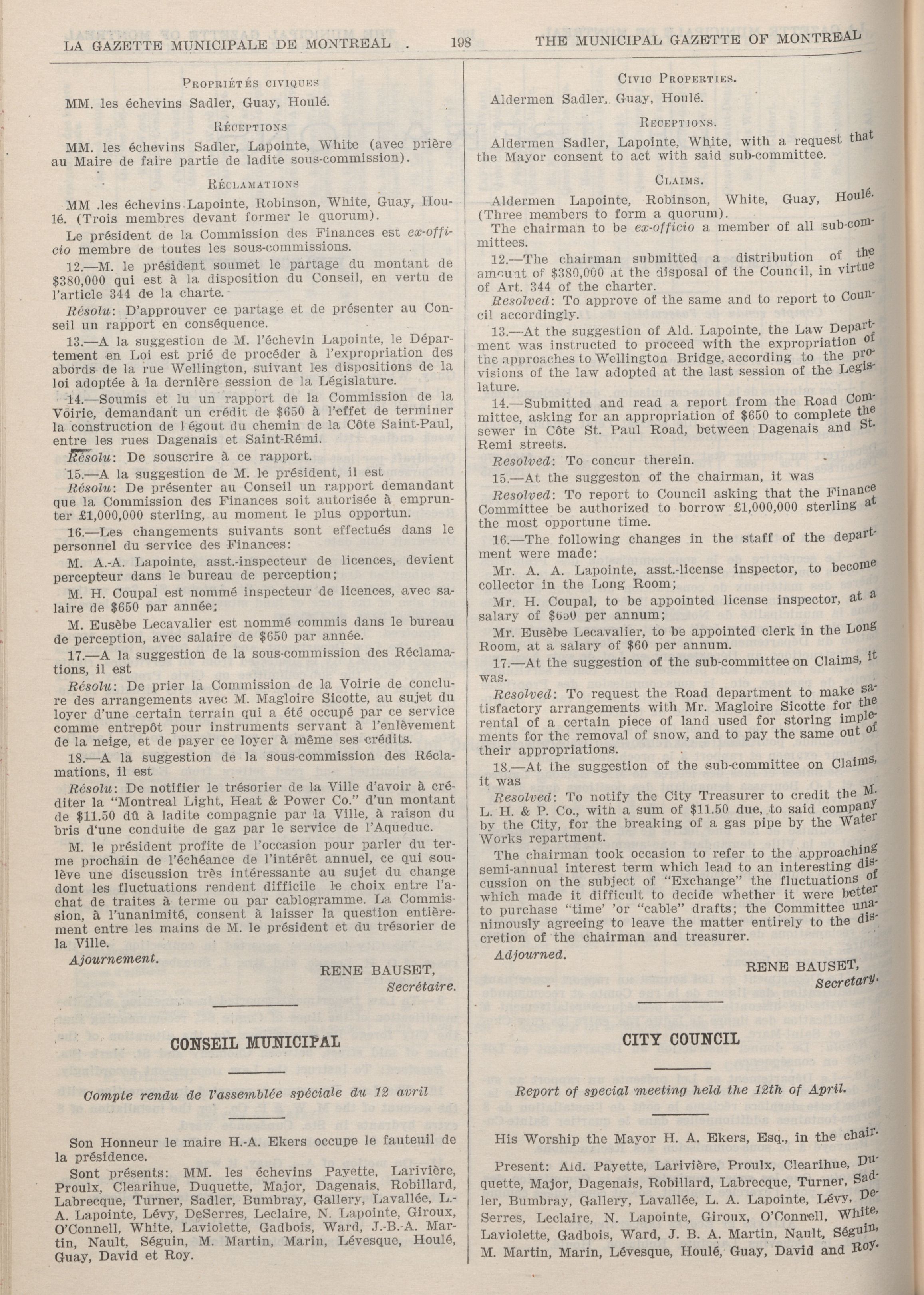 LA GAZETTE MUNICIPALE DE MONTREAL . 198 THE MUNICIPAL GAZETTE OF MONTREAL

PROPRIÉTÉS CIVIQUES

MM. les échevins Sadler, Guay, Houlé.

RÉCEPTIONS

MM. les échevins Sadler, Lapointe, White (avec prière au Maire de faire partie de ladite sous-commission).

RÉCLAMATIONS

MM .les échevins Lapointe, Robinson, White, Guay, Houlé. (Trois membres devant former le quorum).

Le président de la Commission des Finances est ex-officio membre de toutes les sous-commissions.

12.—M. le président soumet le partage du montant de $380,000 qui est à la disposition du Conseil, en vertu de l'article 344 de la charte.

Résolu: D'approuver ce partage et de présenter au Conseil un rapport en conséquence.

13.—A la suggestion de M. l'échevin Lapointe, le Département en Loi est prié de procéder à l'expropriation des abords de la rue Wellington, suivant les dispositions de la loi adoptée à la dernière session de la Législature.

14.—Soumis et lu un rapport de la Commission de la Voirie, demandant un crédit de $650 à l'effet de terminer la construction de l égout du chemin de la Côte Saint-Paul, entre les rues Dagenais et Saint-Rémi.

Résolu: De souscrire à ce rapport.

15.—A la suggestion de M. le président, il est

Résolu: De présenter au Conseil un rapport demandant que la Commission des Finances soit autorisée à emprunter £1,000,000 sterling, au moment le plus opportun.

16.—Les changements suivants sont effectués dans le personnel du service des Finances:

M. A.-A. Lapointe, asst.-inspecteur de licences, devient percepteur dans le bureau de perception;

M. H. Coupal est nommé inspecteur de licences, avec salaire de $650 par année;

M. Eusèbe Lecavalier est nommé commis dans le bureau de perception, avec salaire de $650 par année.

17.—A la suggestion de la sous-commission des Réclamations, il est

Résolu: De prier la Commission de la Voirie de conclure des arrangements avec M. Magloire Sicotte, au sujet du loyer d'une certain terrain qui a été occupé par ce service comme entrepôt pour instruments servant à l'enlèvement de la neige, et de payer ce loyer à même ses crédits.

18.—A la suggestion de la sous-commission des Réclamations, il est

Résolu: De notifier le trésorier de la Ville d'avoir à créditer la "Montreal Light, Heat & Power Co." d'un montant de $11.50 dû à ladite compagnie par la Ville, à raison du bris d'une conduite de gaz par le service de l'Aqueduc.

M. le président profite de l'occasion pour parler du terme prochain de l'échéance de l'intérêt annuel, ce qui soulève une discussion très intéressante au sujet du change dont les fluctuations rendent difficile le choix entre l'achat de traites à terme ou par cablogramme. La Commission, à l'unanimité, consent à laisser la question entièrement entre les mains de M. le président et du trésorier de la Ville.

Ajournement.

RENE BAUSET,
Secrétaire.

CONSEIL MUNICIPAL

Compte rendu de l'assemblée spéciale du 12 avril

Son Honneur le maire H.-A. Ekers occupe le fauteuil de la présidence.

Sont présents: MM. les échevins Payette, Larivière, Proulx, Clearihue, Duquette, Major, Dagenais, Robillard, Labrecque, Turner, Sadler, Bumbray, Gallery, Lavallée, L.-A. Lapointe, Lévy, DeSerres, Leclaire, N. Lapointe, Giroux, O'Connell, White, Laviolette, Gadbois, Ward, J.-B.-A. Martin, Nault, Séguin, M. Martin, Marin, Lévesque, Houlé, Guay, David et Roy.

CIVIC PROPERTIES.

Aldermen Sadler, Guay, Houlé.

RECEPTIONS.

Aldermen Sadler, Lapointe, White, with a request that the Mayor consent to act with said sub-committee.

CLAIMS.

Aldermen Lapointe, Robinson, White, Guay, Houlé. (Three members to form a quorum).

The chairman to be ex-officio a member of all sub-committees.

12.—The chairman submitted a distribution of the amount of $380,000 at the disposal of the Council, in virtue of Art. 344 of the charter.

Resolved: To approve of the same and to report to Council accordingly.

13.—At the suggestion of Ald. Lapointe, the Law Department was instructed to proceed with the expropriation of the approaches to Wellington Bridge, according to the provisions of the law adopted at the last session of the Legislature.

14.—Submitted and read a report from the Road Committee, asking for an appropriation of $650 to complete the sewer in Côte St. Paul Road, between Dagenais and St. Remi streets.

Resolved: To concur therein.

15.—At the suggeston of the chairman, it was

Resolved: To report to Council asking that the Finance Committee be authorized to borrow £1,000,000 sterling at the most opportune time.

16.—The following changes in the staff of the department were made:

Mr. A. A. Lapointe, asst.-license inspector, to become collector in the Long Room;

Mr. H. Coupal, to be appointed license inspector, at a salary of $650 per annum;

Mr. Eusèbe Lecavalier, to be appointed clerk in the Long Room, at a salary of $60 per annum.

17.—At the suggestion of the sub-committee on Claims, it was.

Resolved: To request the Road department to make satisfactory arrangements with Mr. Magloire Sicotte for the rental of a certain piece of land used for storing implements for the removal of snow, and to pay the same out of their appropriations.

18.—At the suggestion of the sub-committee on Claims, it was

Resolved: To notify the City Treasurer to credit the M. L. H. & P. Co., with a sum of $11.50 due, to said company by the City, for the breaking of a gas pipe by the Water Works repartment.

The chairman took occasion to refer to the approaching semi-annual interest term which lead to an interesting discussion on the subject of "Exchange" the fluctuations of which made it difficult to decide whether it were better to purchase "time' 'or "cable" drafts; the Committee unanimously agreeing to leave the matter entirely to the discretion of the chairman and treasurer.

Adjourned.

RENE BAUSET,
Secretary.

CITY COUNCIL

Report of special meeting held the 12th of April.

His Worship the Mayor H. A. Ekers, Esq., in the chair.

Present: Ald. Payette, Larivière, Proulx, Clearihue, Duquette, Major, Dagenais, Robillard, Labrecque, Turner, Sadler, Bumbray, Gallery, Lavallée, L. A. Lapointe, Lévy, DeSerres, Leclaire, N. Lapointe, Giroux, O'Connell, White, Laviolette, Gadbois, Ward, J. B. A. Martin, Nault, Séguin, M. Martin, Marin, Lévesque, Houlé, Guay, David and Roy.